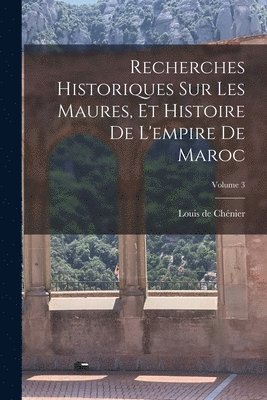 Recherches Historiques Sur Les Maures, Et Histoire De L'empire De Maroc

Volume 3

Louis de Chénier